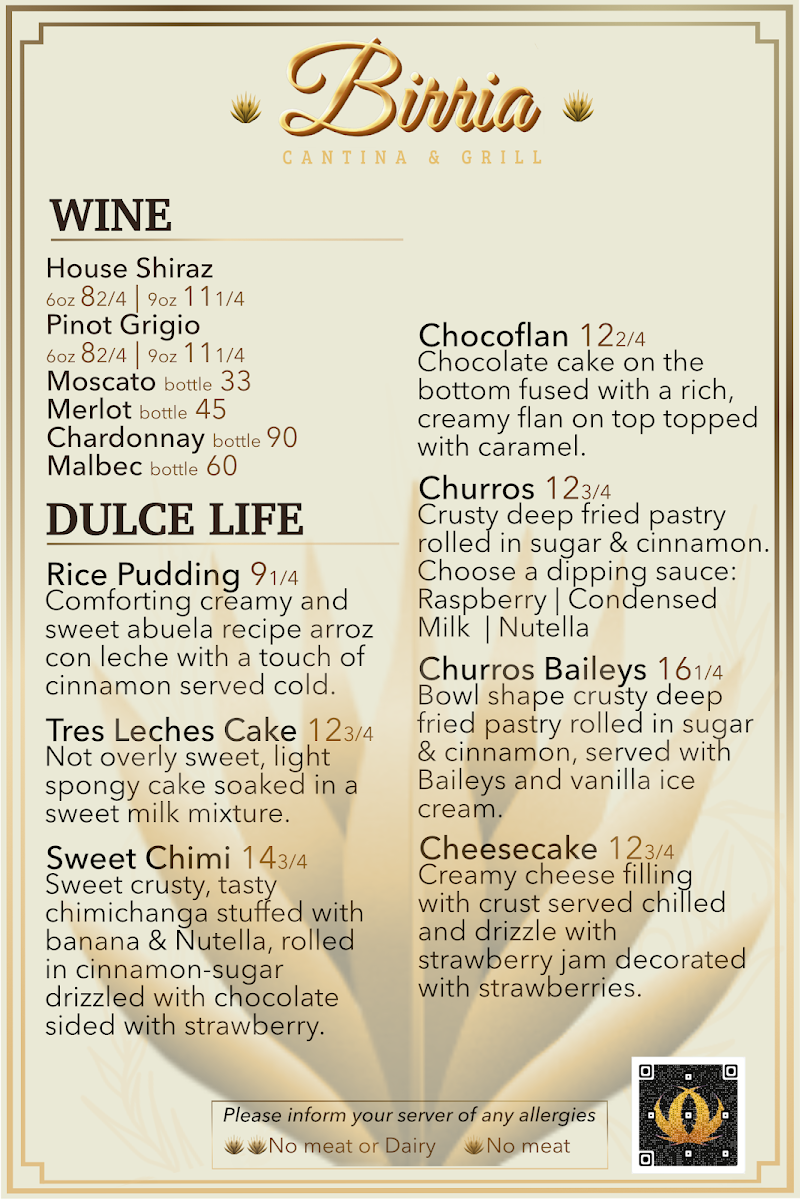 Birria
CANTINA & GRILL

WINE

House Shiraz
6oz 82/4 | 9oz 111/4
Pinot Grigio
6oz 82/4 | 9oz 111/4
Moscato bottle 33
Merlot bottle 45
Chardonnay bottle 90
Malbec bottle 60

DULCE LIFE

Rice Pudding 91/4
Comforting creamy and sweet abuela recipe arroz con leche with a touch of cinnamon served cold.

Tres Leches Cake 123/4
Not overly sweet, light spongy cake soaked in a sweet milk mixture.

Sweet Chimi 143/4
Sweet crusty, tasty chimichanga stuffed with banana & Nutella, rolled in cinnamon-sugar drizzled with chocolate sided with strawberry.

Chocoflan 122/4
Chocolate cake on the bottom fused with a rich, creamy flan on top topped with caramel.

Churros 123/4
Crusty deep fried pastry rolled in sugar & cinnamon. Choose a dipping sauce: Raspberry | Condensed Milk | Nutella

Churros Baileys 161/4
Bowl shape crusty deep fried pastry rolled in sugar & cinnamon, served with Baileys and vanilla ice cream.

Cheesecake 123/4
Creamy cheese filling with crust served chilled and drizzle with strawberry jam decorated with strawberries.

Please inform your server of any allergies
No meat or Dairy No meat